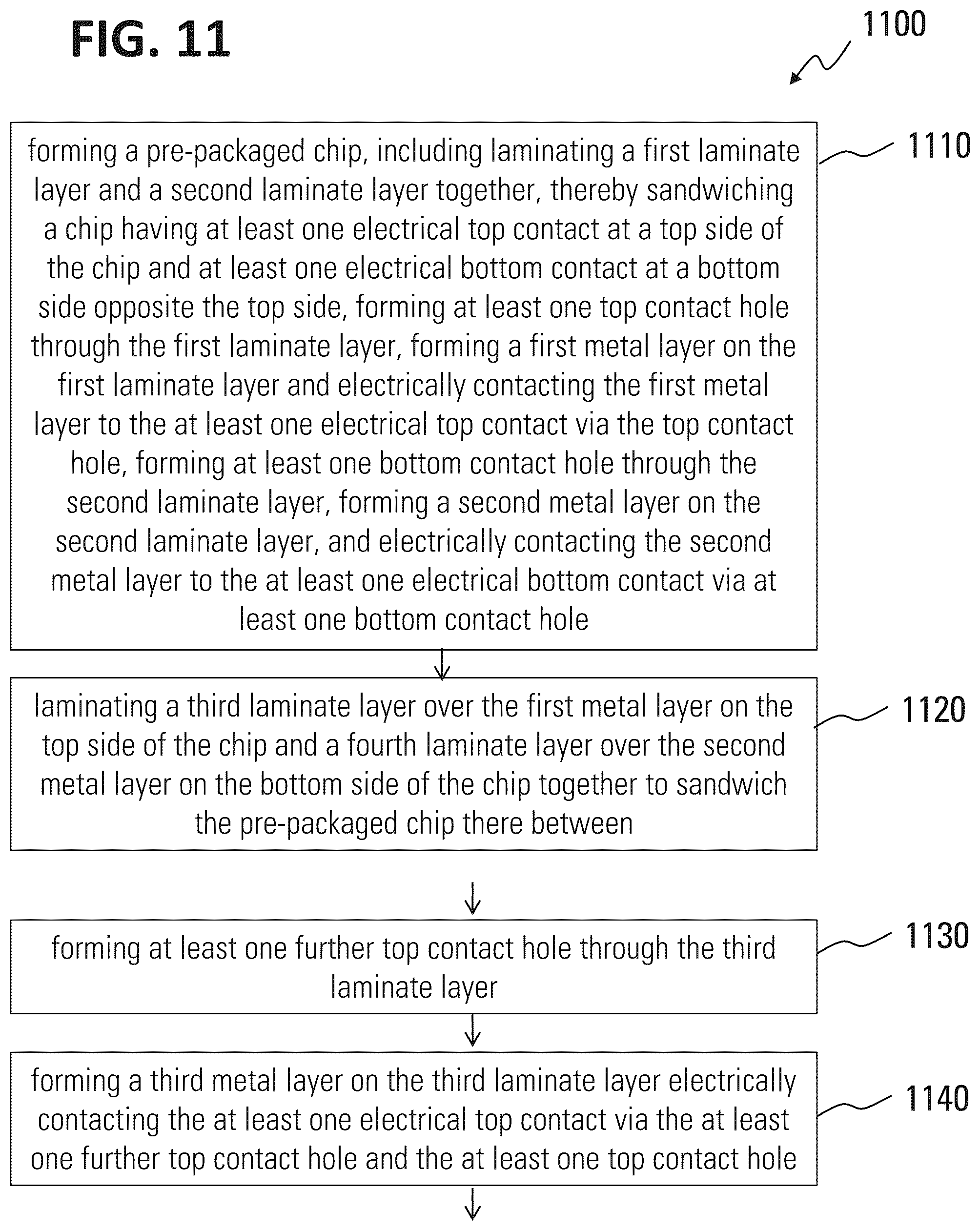 FIG. 11

1100

forming a pre-packaged chip, including laminating a first laminate layer and a second laminate layer together, thereby sandwiching a chip having at least one electrical top contact at a top side of the chip and at least one electrical bottom contact at a bottom side opposite the top side, forming at least one top contact hole through the first laminate layer, forming a first metal layer on the first laminate layer and electrically contacting the first metal layer to the at least one electrical top contact via the top contact hole, forming at least one bottom contact hole through the second laminate layer, forming a second metal layer on the second laminate layer, and electrically contacting the second metal layer to the at least one electrical bottom contact via at least one bottom contact hole

1110

laminating a third laminate layer over the first metal layer on the top side of the chip and a fourth laminate layer over the second metal layer on the bottom side of the chip together to sandwich the pre-packaged chip there between

1120

forming at least one further top contact hole through the third laminate layer

1130

forming a third metal layer on the third laminate layer electrically contacting the at least one electrical top contact via the at least one further top contact hole and the at least one top contact hole

1140